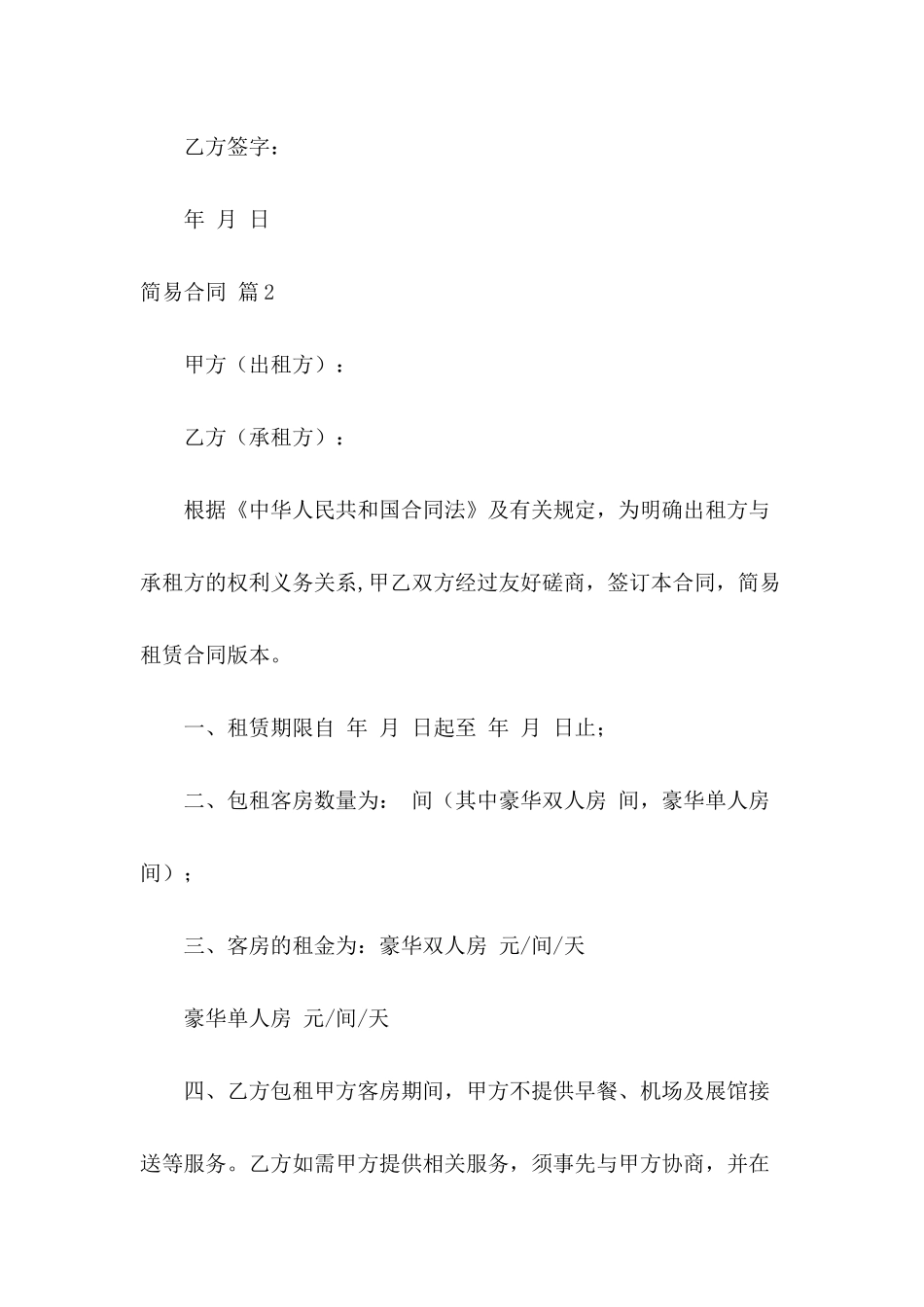 乙方签字：

年 月 日

简易合同 篇2

甲方（出租方）：

乙方（承租方）：

根据《中华人民共和国合同法》及有关规定，为明确出租方与承租方的权利义务关系,甲乙双方经过友好磋商，签订本合同，简易租赁合同版本。

一、租赁期限自 年 月 日起至 年 月 日止；

二、包租客房数量为： 间（其中豪华双人房 间，豪华单人房 间）；

三、客房的租金为：豪华双人房 元/间/天

豪华单人房 元/间/天

四、乙方包租甲方客房期间，甲方不提供早餐、机场及展馆接送等服务。乙方如需甲方提供相关服务，须事先与甲方协商，并在